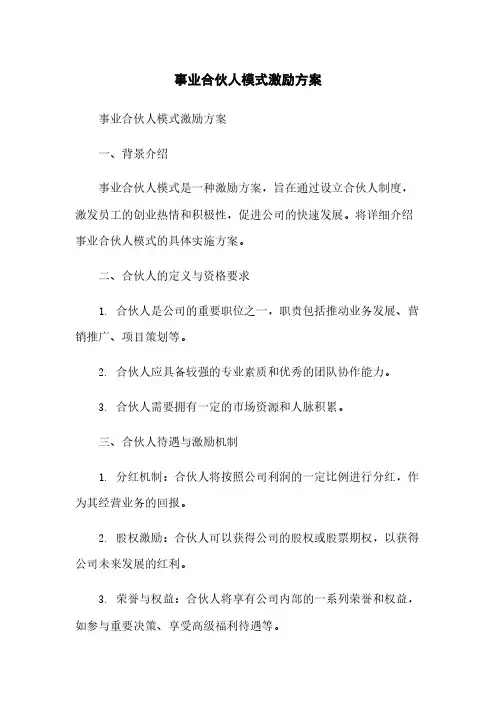 事业合伙人模式激励方案

事业合伙人模式激励方案

一、背景介绍

事业合伙人模式是一种激励方案，旨在通过设立合伙人制度，激发员工的创业热情和积极性，促进公司的快速发展。将详细介绍事业合伙人模式的具体实施方案。

二、合伙人的定义与资格要求

1. 合伙人是公司的重要职位之一，职责包括推动业务发展、营销推广、项目策划等。

2. 合伙人应具备较强的专业素质和优秀的团队协作能力。

3. 合伙人需要拥有一定的市场资源和人脉积累。

三、合伙人待遇与激励机制

1. 分红机制：合伙人将按照公司利润的一定比例进行分红，作为其经营业务的回报。

2. 股权激励：合伙人可以获得公司的股权或股票期权，以获得公司未来发展的红利。

3. 荣誉与权益：合伙人将享有公司内部的一系列荣誉和权益，如参与重要决策、享受高级福利待遇等。